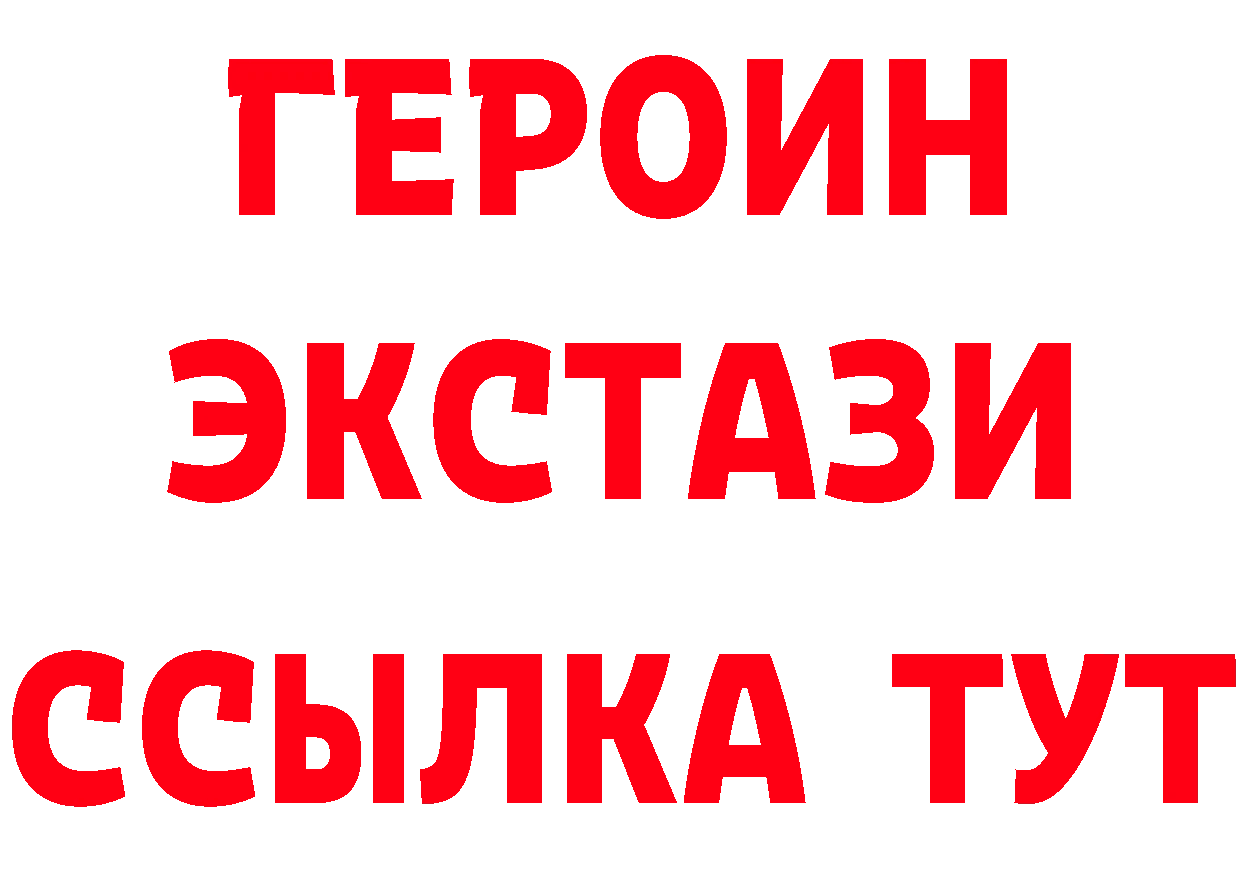 ГЕРОИН
ЭКСТАЗИ
ССЫЛКА ТУТ